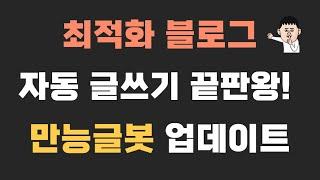 최적화 블로그

자동 글쓰기 끝판왕!

만능글봇 업데이트